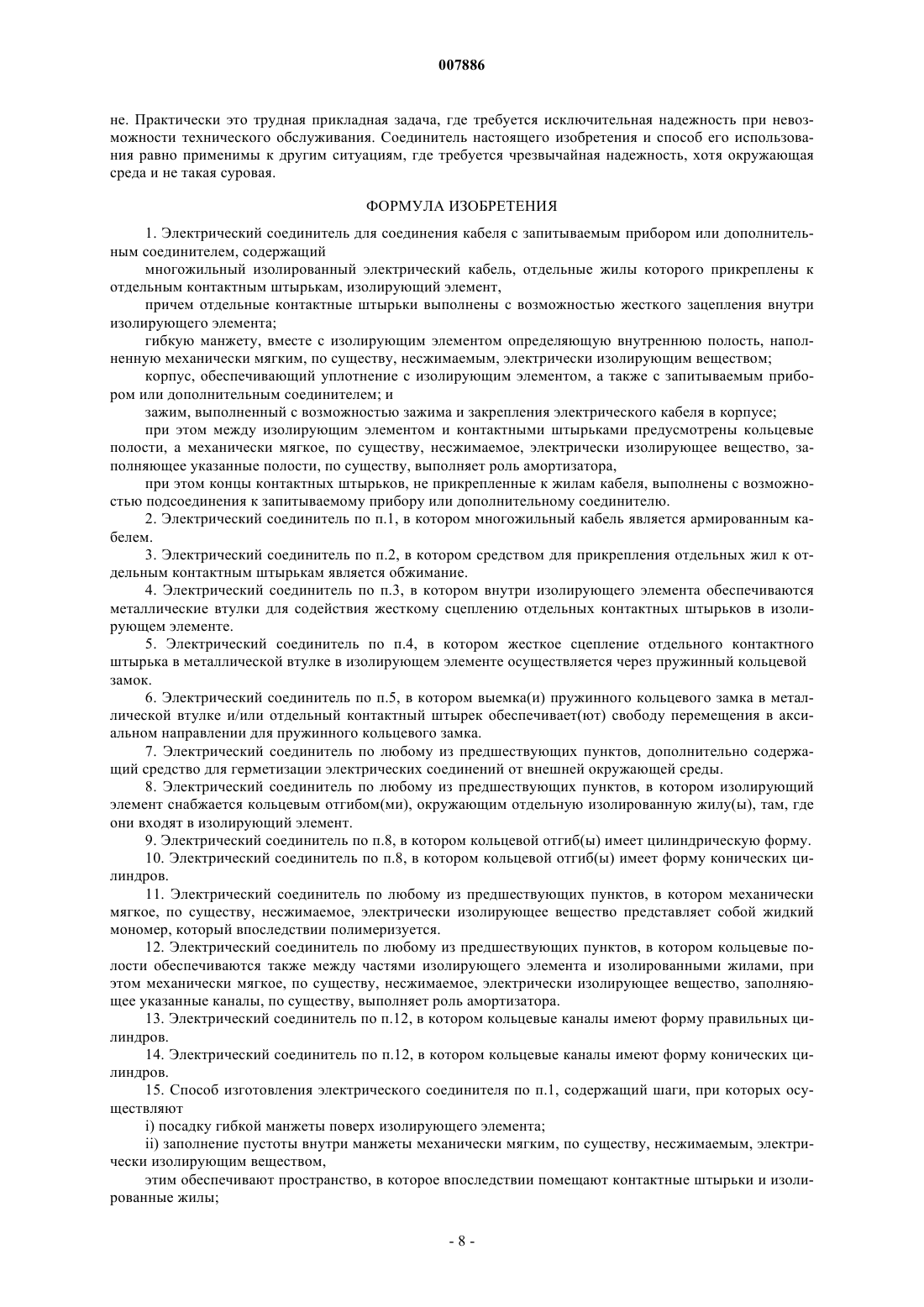 007886

не. Практически это трудная прикладная задача, где требуется исключительная надежность при невозможности технического обслуживания. Соединитель настоящего изобретения и способ его использования равно применимы к другим ситуациям, где требуется чрезвычайная надежность, хотя окружающая среда и не такая суровая.

ФОРМУЛА ИЗОБРЕТЕНИЯ

1. Электрический соединитель для соединения кабеля с запитываемым прибором или дополнительным соединителем, содержащий

многожильный изолированный электрический кабель, отдельные жилы которого прикреплены к отдельным контактным штырькам, изолирующий элемент,

причем отдельные контактные штырьки выполнены с возможностью жесткого зацепления внутри изолирующего элемента;

гибкую манжету, вместе с изолирующим элементом определяющую внутреннюю полость, наполненную механически мягким, по существу, несжимаемым, электрически изолирующим веществом;

корпус, обеспечивающий уплотнение с изолирующим элементом, а также с запитываемым прибором или дополнительным соединителем; и

зажим, выполненный с возможностью зажима и закрепления электрического кабеля в корпусе;

при этом между изолирующим элементом и контактными штырьками предусмотрены кольцевые полости, а механически мягкое, по существу, несжимаемое, электрически изолирующее вещество, заполняющее указанные полости, по существу, выполняет роль амортизатора,

при этом концы контактных штырьков, не прикрепленные к жилам кабеля, выполнены с возможностью подсоединения к запитываемому прибору или дополнительному соединителю.

2. Электрический соединитель по п.1, в котором многожильный кабель является армированным кабелем.

3. Электрический соединитель по п.2, в котором средством для прикрепления отдельных жил к отдельным контактным штырькам является обжимание.

4. Электрический соединитель по п.3, в котором внутри изолирующего элемента обеспечиваются металлические втулки для содействия жесткому сцеплению отдельных контактных штырьков в изолирующем элементе.

5. Электрический соединитель по п.4, в котором жесткое сцепление отдельного контактного штырька в металлической втулке в изолирующем элементе осуществляется через пружинный кольцевой замок.

6. Электрический соединитель по п.5, в котором выемка(и) пружинного кольцевого замка в металлической втулке и/или отдельный контактный штырек обеспечивает(ют) свободу перемещения в аксиальном направлении для пружинного кольцевого замка.

7. Электрический соединитель по любому из предшествующих пунктов, дополнительно содержащий средство для герметизации электрических соединений от внешней окружающей среды.

8. Электрический соединитель по любому из предшествующих пунктов, в котором изолирующий элемент снабжается кольцевым отгибом(ми), окружающим отдельную изолированную жилу(ы), там, где они входят в изолирующий элемент.

9. Электрический соединитель по п.8, в котором кольцевой отгиб(ы) имеет цилиндрическую форму.

10. Электрический соединитель по п.8, в котором кольцевой отгиб(ы) имеет форму конических цилиндров.

11. Электрический соединитель по любому из предшествующих пунктов, в котором механически мягкое, по существу, несжимаемое, электрически изолирующее вещество представляет собой жидкий мономер, который впоследствии полимеризуется.

12. Электрический соединитель по любому из предшествующих пунктов, в котором кольцевые полости обеспечиваются также между частями изолирующего элемента и изолированными жилами, при этом механически мягкое, по существу, несжимаемое, электрически изолирующее вещество, заполняющее указанные каналы, по существу, выполняет роль амортизатора.

13. Электрический соединитель по п.12, в котором кольцевые каналы имеют форму правильных цилиндров.

14. Электрический соединитель по п.12, в котором кольцевые каналы имеют форму конических цилиндров.

15. Способ изготовления электрического соединителя по п.1, содержащий шаги, при которых осуществляют

i) посадку гибкой манжеты поверх изолирующего элемента;

ii) заполнение пустоты внутри манжеты механически мягким, по существу, несжимаемым, электрически изолирующим веществом,

этим обеспечивают пространство, в которое впоследствии помещают контактные штырьки и изолированные жилы;

- 8 -